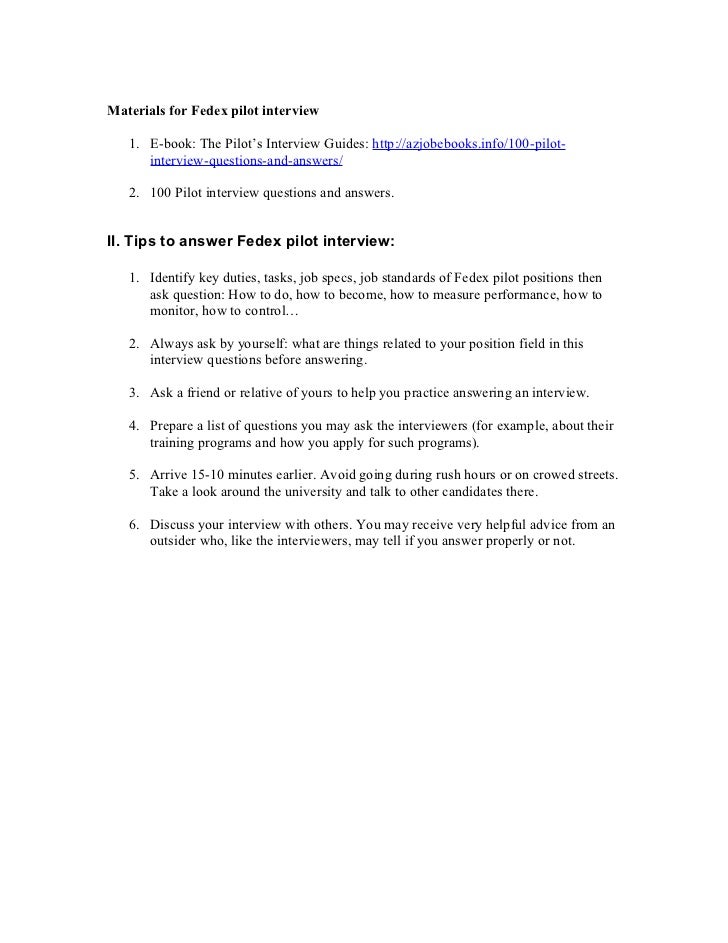 Materials for Fedex pilot interview

1. E-book: The Pilot's Interview Guides: http://azjobebooks.info/100-pilot-interview-questions-and-answers/

2. 100 Pilot interview questions and answers.

II. Tips to answer Fedex pilot interview:

1. Identify key duties, tasks, job specs, job standards of Fedex pilot positions then ask question: How to do, how to become, how to measure performance, how to monitor, how to control…

2. Always ask by yourself: what are things related to your position field in this interview questions before answering.

3. Ask a friend or relative of yours to help you practice answering an interview.

4. Prepare a list of questions you may ask the interviewers (for example, about their training programs and how you apply for such programs).

5. Arrive 15-10 minutes earlier. Avoid going during rush hours or on crowed streets. Take a look around the university and talk to other candidates there.

6. Discuss your interview with others. You may receive very helpful advice from an outsider who, like the interviewers, may tell if you answer properly or not.